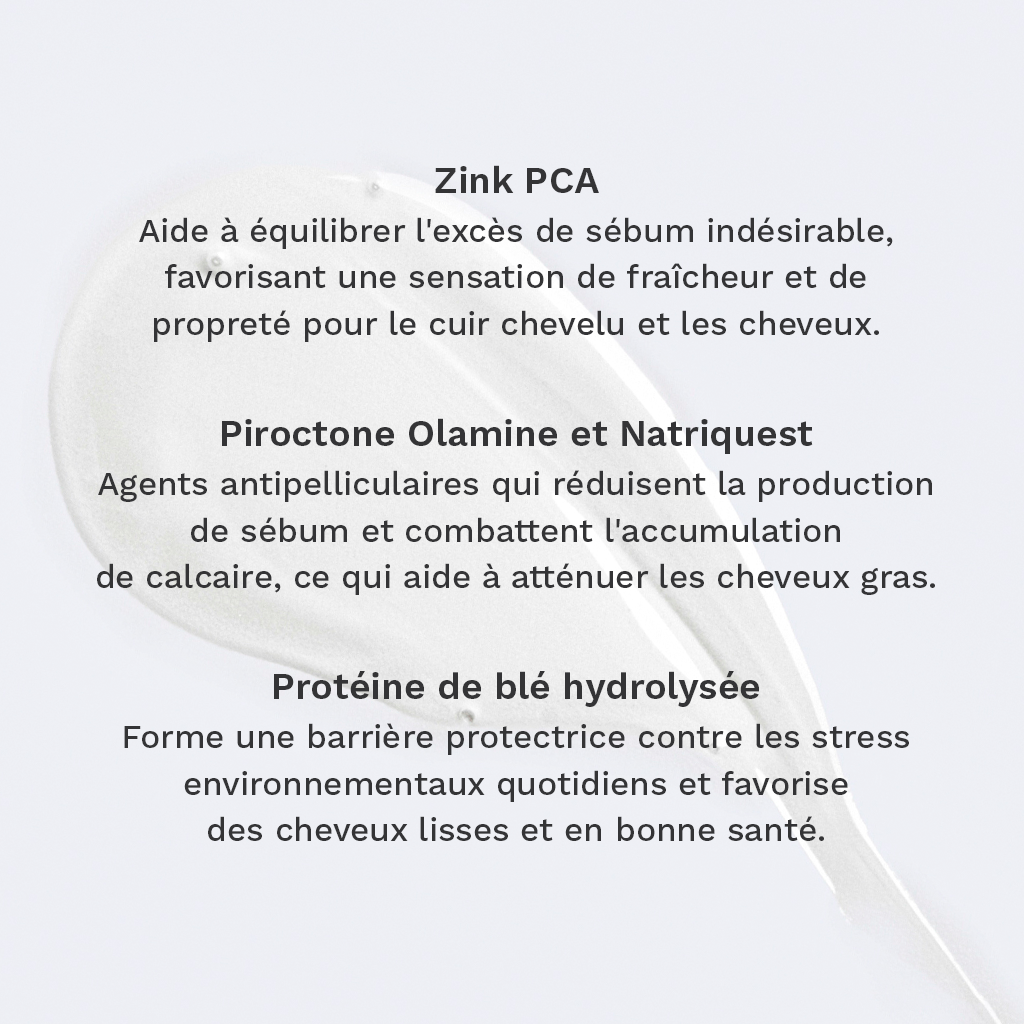 Zink PCA
Aide à équilibrer l'excès de sébum indésirable, favorisant une sensation de fraîcheur et de propreté pour le cuir chevelu et les cheveux.

Piroctone Olamine et Natriquest
Agents antipelliculaires qui réduisent la production de sébum et combattent l'accumulation de calcaire, ce qui aide à atténuer les cheveux gras.

Protéine de blé hydrolysée
Forme une barrière protectrice contre les stress environnementaux quotidiens et favorise des cheveux lisses et en bonne santé.